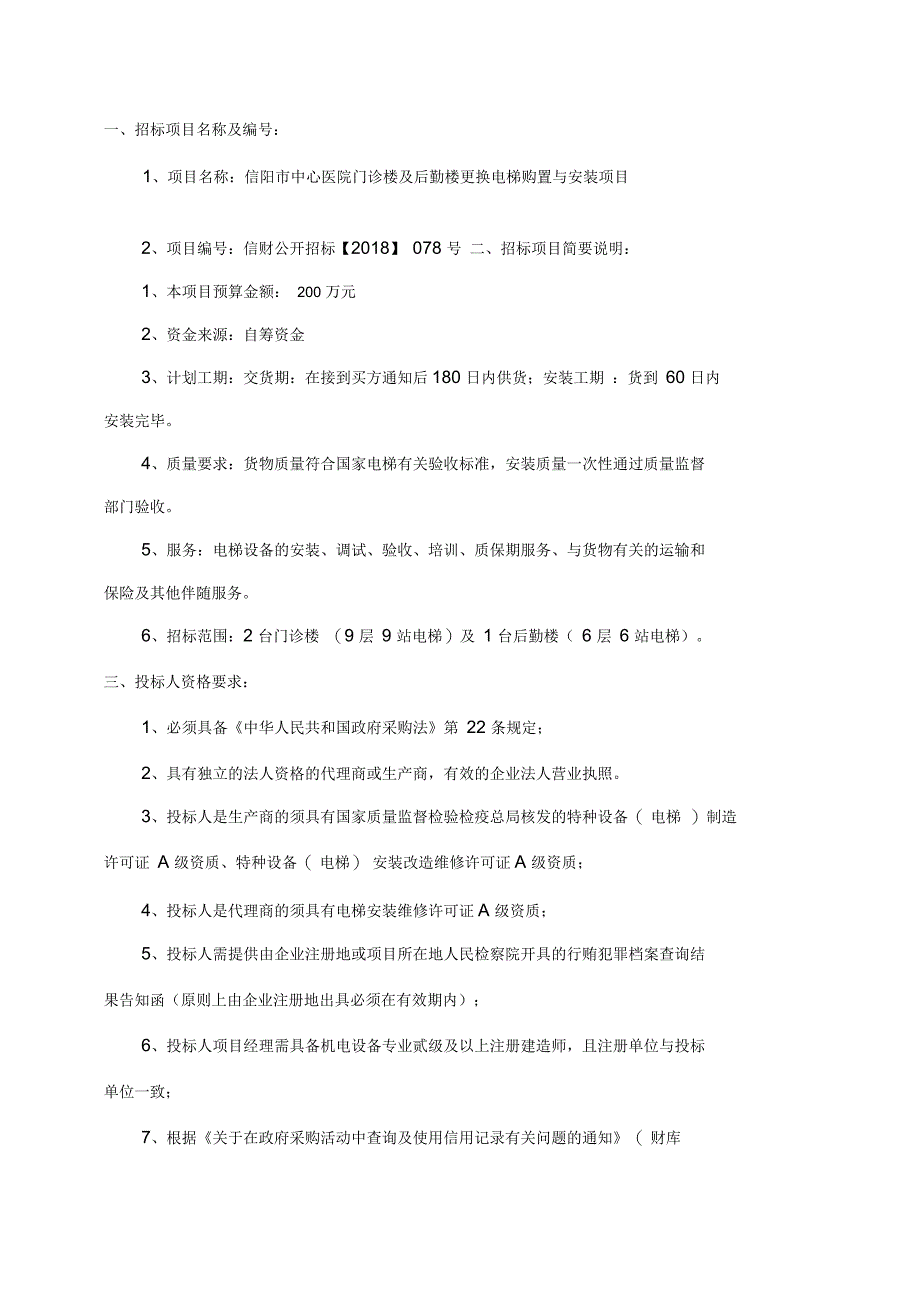 一、招标项目名称及编号：

1、项目名称：信阳市中心医院门诊楼及后勤楼更换电梯购置与安装项目

2、项目编号：信财公开招标【2018】 078 号 二、招标项目简要说明：

1、本项目预算金额： 200 万元

2、资金来源：自筹资金

3、计划工期：交货期：在接到买方通知后 180 日内供货；安装工期 ：货到 60 日内安装完毕。

4、质量要求：货物质量符合国家电梯有关验收标准，安装质量一次性通过质量监督部门验收。

5、服务：电梯设备的安装、调试、验收、培训、质保期服务、与货物有关的运输和保险及其他伴随服务。

6、招标范围：2 台门诊楼 （9 层 9 站电梯）及 1 台后勤楼（ 6 层 6 站电梯）。

三、投标人资格要求：

1、必须具备《中华人民共和国政府采购法》第 22 条规定；

2、具有独立的法人资格的代理商或生产商，有效的企业法人营业执照。

3、投标人是生产商的须具有国家质量监督检验检疫总局核发的特种设备（ 电梯 ）制造许可证 A 级资质、特种设备（ 电梯） 安装改造维修许可证 A 级资质；

4、投标人是代理商的须具有电梯安装维修许可证 A 级资质；

5、投标人需提供由企业注册地或项目所在地人民检察院开具的行贿犯罪档案查询结果告知函（原则上由企业注册地出具必须在有效期内）；

6、投标人项目经理需具备机电设备专业贰级及以上注册建造师，且注册单位与投标单位一致；

7、根据《关于在政府采购活动中查询及使用信用记录有关问题的通知》（ 财库